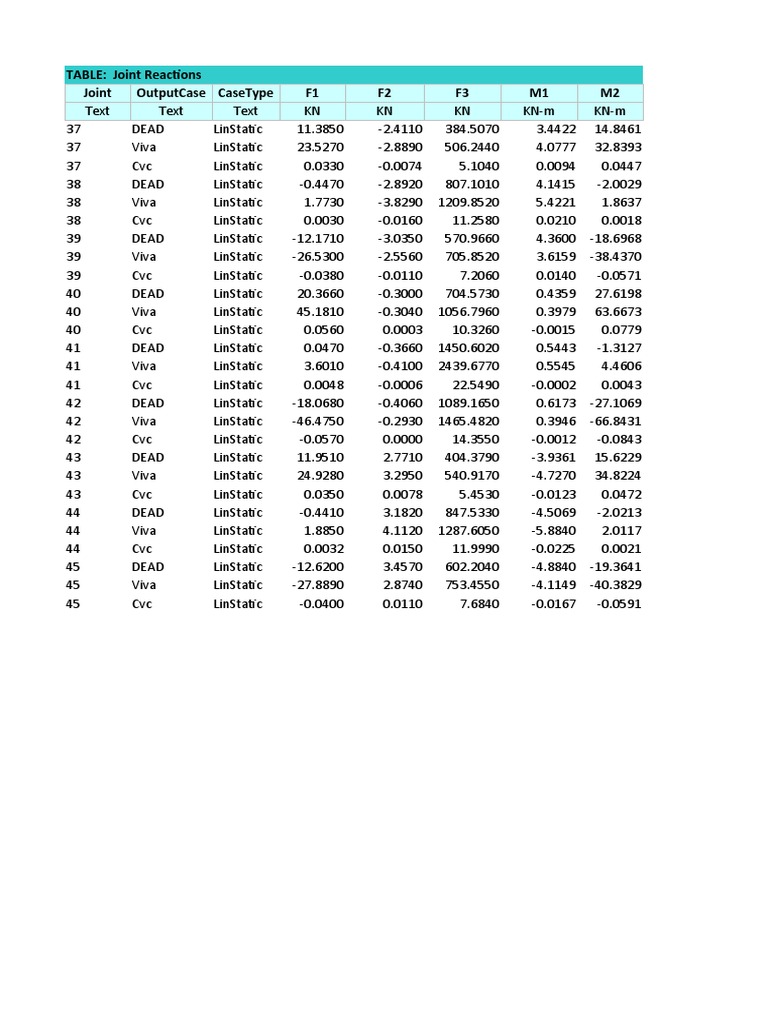 TABLE: Joint Reactions

| Joint | OutputCase | CaseType | F1 | F2 | F3 | M1 | M2 |
|---|---|---|---|---|---|---|---|
| Text | Text | Text | KN | KN | KN | KN-m | KN-m |
| 37 | DEAD | LinStatic | 11.3850 | -2.4110 | 384.5070 | 3.4422 | 14.8461 |
| 37 | Viva | LinStatic | 23.5270 | -2.8890 | 506.2440 | 4.0777 | 32.8393 |
| 37 | Cvc | LinStatic | 0.0330 | -0.0074 | 5.1040 | 0.0094 | 0.0447 |
| 38 | DEAD | LinStatic | -0.4470 | -2.8920 | 807.1010 | 4.1415 | -2.0029 |
| 38 | Viva | LinStatic | 1.7730 | -3.8290 | 1209.8520 | 5.4221 | 1.8637 |
| 38 | Cvc | LinStatic | 0.0030 | -0.0160 | 11.2580 | 0.0210 | 0.0018 |
| 39 | DEAD | LinStatic | -12.1710 | -3.0350 | 570.9660 | 4.3600 | -18.6968 |
| 39 | Viva | LinStatic | -26.5300 | -2.5560 | 705.8520 | 3.6159 | -38.4370 |
| 39 | Cvc | LinStatic | -0.0380 | -0.0110 | 7.2060 | 0.0140 | -0.0571 |
| 40 | DEAD | LinStatic | 20.3660 | -0.3000 | 704.5730 | 0.4359 | 27.6198 |
| 40 | Viva | LinStatic | 45.1810 | -0.3040 | 1056.7960 | 0.3979 | 63.6673 |
| 40 | Cvc | LinStatic | 0.0560 | 0.0003 | 10.3260 | -0.0015 | 0.0779 |
| 41 | DEAD | LinStatic | 0.0470 | -0.3660 | 1450.6020 | 0.5443 | -1.3127 |
| 41 | Viva | LinStatic | 3.6010 | -0.4100 | 2439.6770 | 0.5545 | 4.4606 |
| 41 | Cvc | LinStatic | 0.0048 | -0.0006 | 22.5490 | -0.0002 | 0.0043 |
| 42 | DEAD | LinStatic | -18.0680 | -0.4060 | 1089.1650 | 0.6173 | -27.1069 |
| 42 | Viva | LinStatic | -46.4750 | -0.2930 | 1465.4820 | 0.3946 | -66.8431 |
| 42 | Cvc | LinStatic | -0.0570 | 0.0000 | 14.3550 | -0.0012 | -0.0843 |
| 43 | DEAD | LinStatic | 11.9510 | 2.7710 | 404.3790 | -3.9361 | 15.6229 |
| 43 | Viva | LinStatic | 24.9280 | 3.2950 | 540.9170 | -4.7270 | 34.8224 |
| 43 | Cvc | LinStatic | 0.0350 | 0.0078 | 5.4530 | -0.0123 | 0.0472 |
| 44 | DEAD | LinStatic | -0.4410 | 3.1820 | 847.5330 | -4.5069 | -2.0213 |
| 44 | Viva | LinStatic | 1.8850 | 4.1120 | 1287.6050 | -5.8840 | 2.0117 |
| 44 | Cvc | LinStatic | 0.0032 | 0.0150 | 11.9990 | -0.0225 | 0.0021 |
| 45 | DEAD | LinStatic | -12.6200 | 3.4570 | 602.2040 | -4.8840 | -19.3641 |
| 45 | Viva | LinStatic | -27.8890 | 2.8740 | 753.4550 | -4.1149 | -40.3829 |
| 45 | Cvc | LinStatic | -0.0400 | 0.0110 | 7.6840 | -0.0167 | -0.0591 |